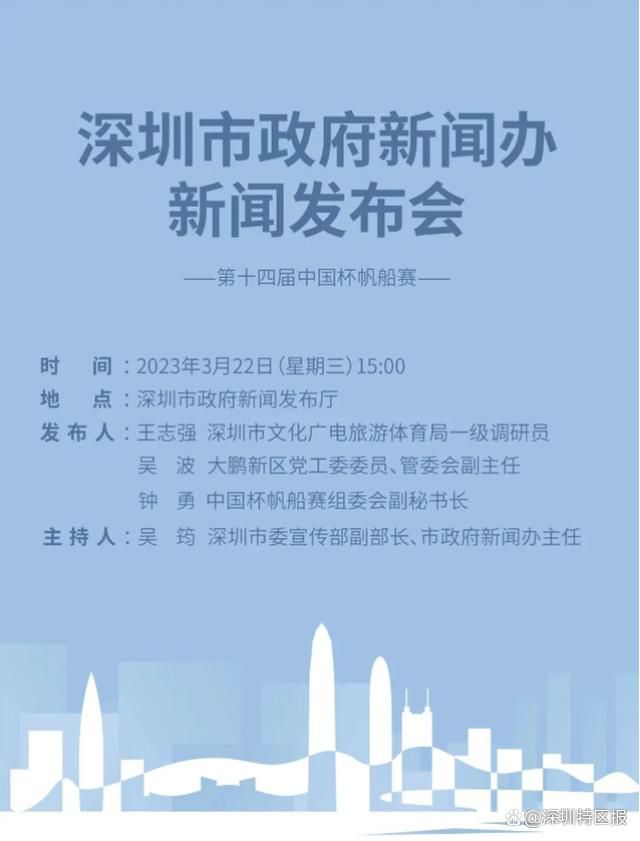 深圳市政府新闻办
新闻发布会

——第十四届中国杯帆船赛——

时　间：2023年3月22日（星期三）15:00
地　点：深圳市政府新闻发布厅
发布人：王志强　深圳市文化广电旅游体育局一级调研员
吴　波　大鹏新区党工委委员、管委会副主任
钟　勇　中国杯帆船赛组委会副秘书长
主持人：吴　筠　深圳市委宣传部副部长、市政府新闻办主任

@深圳特区报